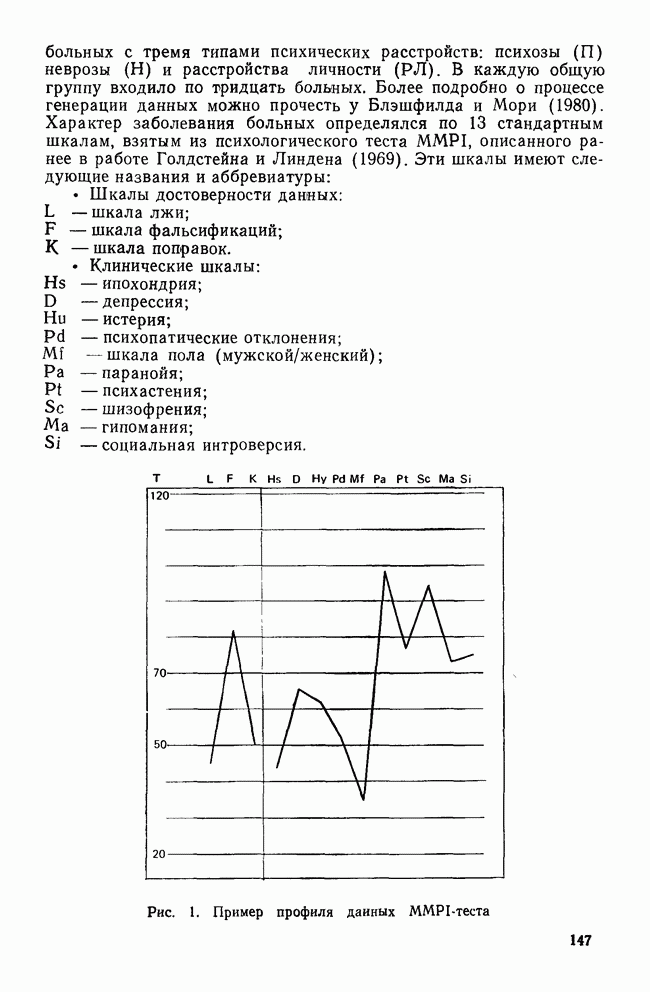 больных с тремя типами психических расстройств: психозы (П) неврозы (Н) и расстройства личности (РЛ). В каждую общую группу входило по тридцать больных. Более подробно о процессе генерации данных можно прочесть у Блэшфилда и Мори (1980). Характер заболевания больных определялся по 13 стандартным шкалам, взятым из психологического теста MMPI, описанного ранее в работе Голдстейна и Линдена (1969). Эти шкалы имеют следующие названия и аббревиатуры:

• Шкалы достоверности данных:
L — шкала лжи;
F — шкала фальсификаций;
K — шкала поправок.

• Клинические шкалы:
Hs — ипохондрия;
D — депрессия;
Hu — истерия;
Pd — психопатические отклонения;
Mf — шкала пола (мужской/женский);
Pa — паранойя;
Pt — психастения;
Sc — шизофрения;
Ma — гипомания;
Si — социальная интроверсия.

T L F K Hs D Hy Pd Mf Pa Pt Sc Ma Si
120
70
50
20

Рис. 1. Пример профиля данных MMPI-теста

147